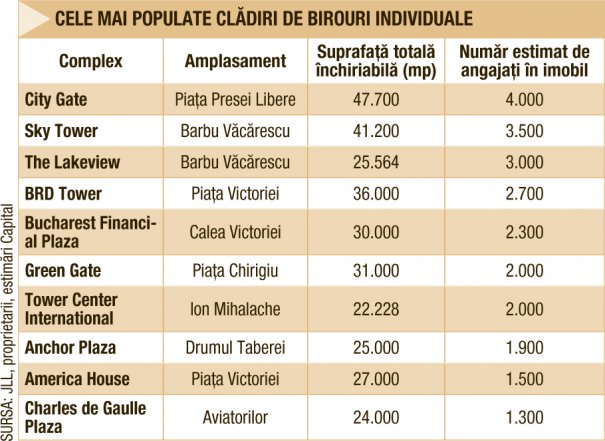 CELE MAI POPULATE CLĂDIRI DE BIROURI INDIVIDUALE

| Complex | Amplasament | Suprafață totală închiriabilă (mp) | Număr estimat de angajați în imobil |
|---|---|---|---|
| City Gate | Piața Presei Libere | 47.700 | 4.000 |
| Sky Tower | Barbu Văcărescu | 41.200 | 3.500 |
| The Lakeview | Barbu Văcărescu | 25.564 | 3.000 |
| BRD Tower | Piața Victoriei | 36.000 | 2.700 |
| Bucharest Financial Plaza | Calea Victoriei | 30.000 | 2.300 |
| Green Gate | Piața Chirigiu | 31.000 | 2.000 |
| Tower Center International | Ion Mihalache | 22.228 | 2.000 |
| Anchor Plaza | Drumul Taberei | 25.000 | 1.900 |
| America House | Piața Victoriei | 27.000 | 1.500 |
| Charles de Gaulle Plaza | Aviatorilor | 24.000 | 1.300 |

SURSA: JLL, proprietarii, estimări Capital